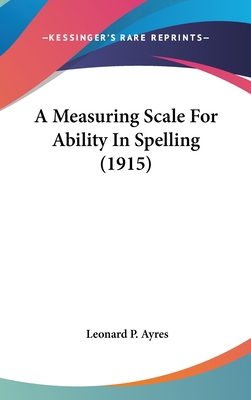 —KESSINGER'S RARE REPRINTS—

A Measuring Scale For Ability In Spelling (1915)

Leonard P. Ayres